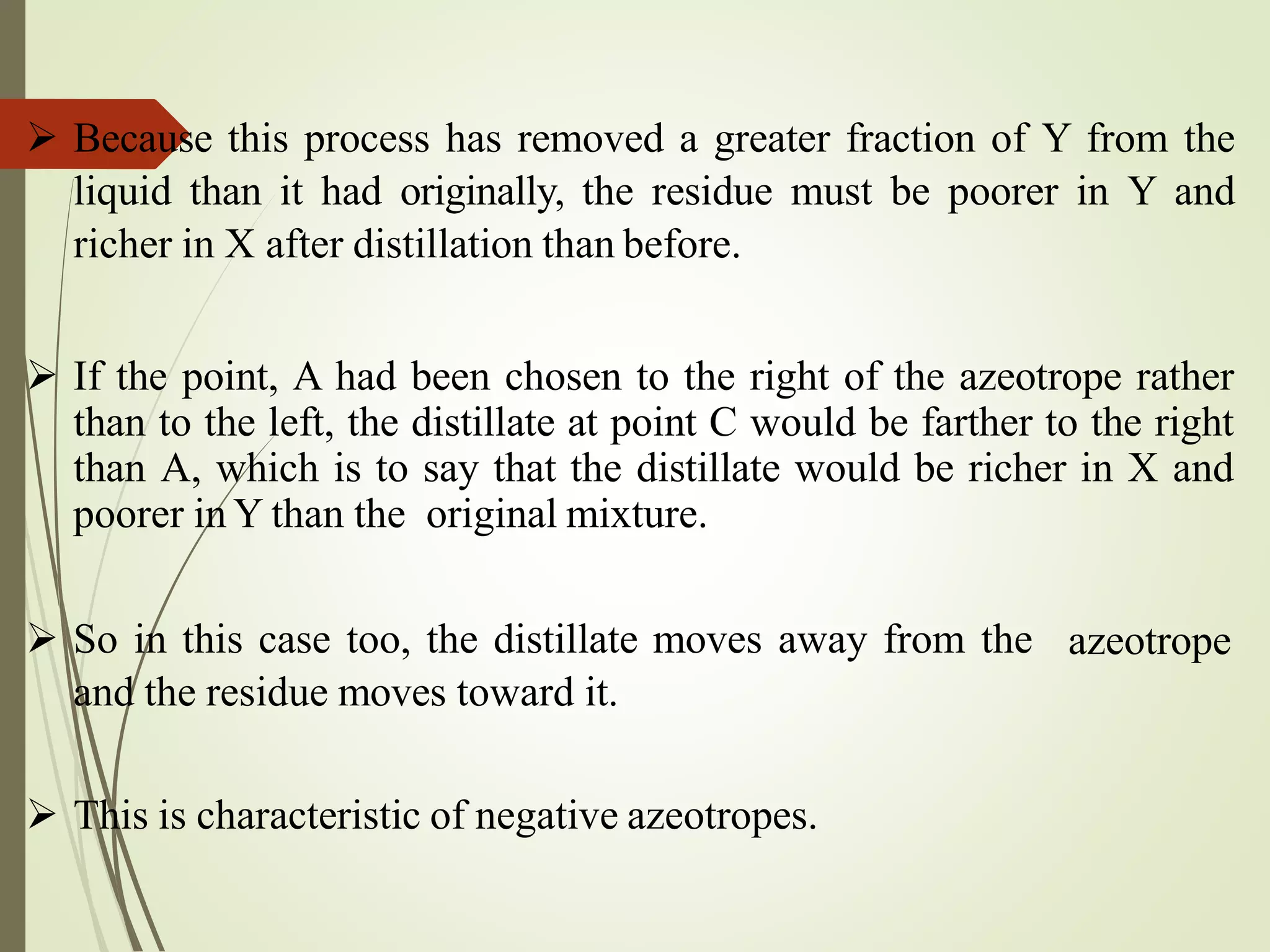 ➢ Because this process has removed a greater fraction of Y from the liquid than it had originally, the residue must be poorer in Y and richer in X after distillation than before.

➢ If the point, A had been chosen to the right of the azeotrope rather than to the left, the distillate at point C would be farther to the right than A, which is to say that the distillate would be richer in X and poorer in Y than the original mixture.

➢ So in this case too, the distillate moves away from the azeotrope and the residue moves toward it.

➢ This is characteristic of negative azeotropes.